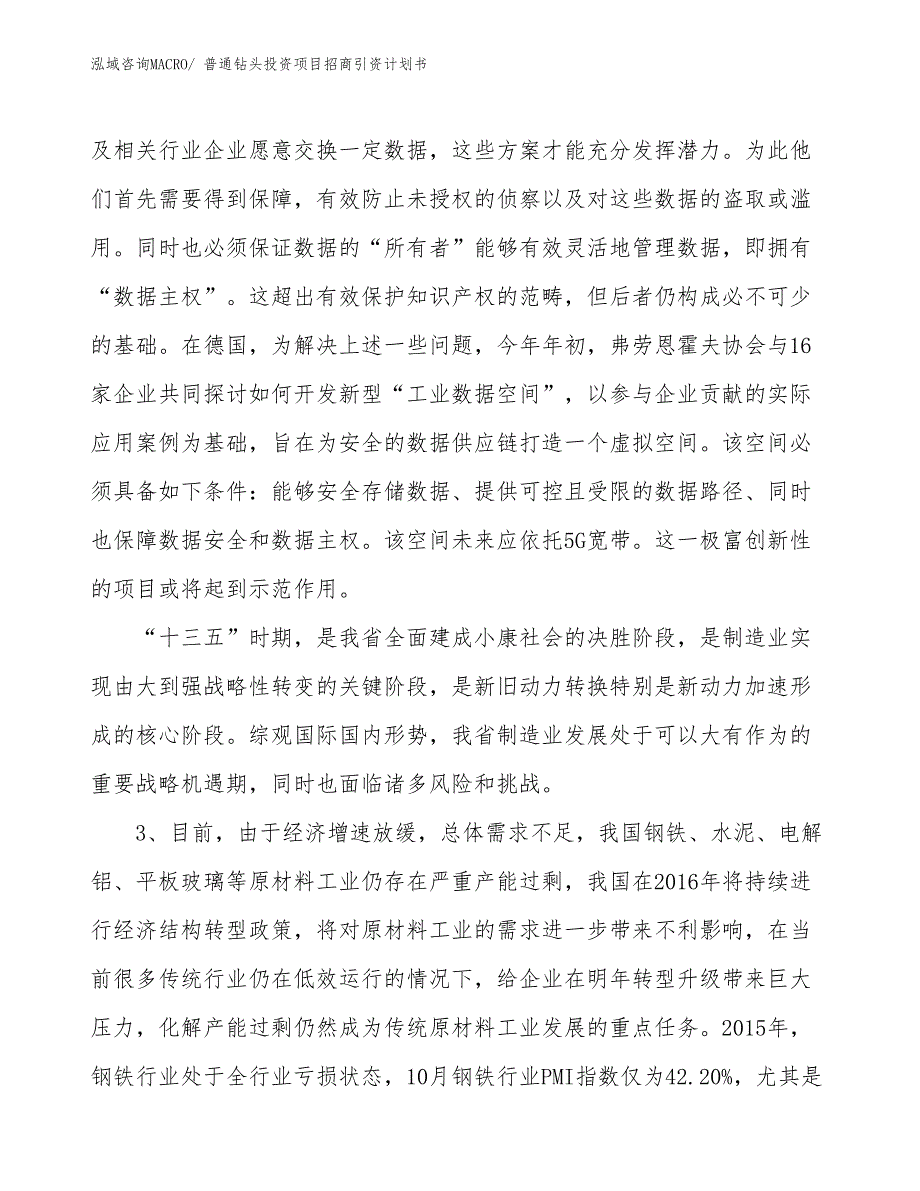 泓域咨询MACRO/ 普通钻头投资项目招商引资计划书

及相关行业企业愿意交换一定数据，这些方案才能充分发挥潜力。为此他们首先需要得到保障，有效防止未授权的侦察以及对这些数据的盗取或滥用。同时也必须保证数据的“所有者”能够有效灵活地管理数据，即拥有“数据主权”。这超出有效保护知识产权的范畴，但后者仍构成必不可少的基础。在德国，为解决上述一些问题，今年年初，弗劳恩霍夫协会与16家企业共同探讨如何开发新型“工业数据空间”，以参与企业贡献的实际应用案例为基础，旨在为安全的数据供应链打造一个虚拟空间。该空间必须具备如下条件：能够安全存储数据、提供可控且受限的数据路径、同时也保障数据安全和数据主权。该空间未来应依托5G宽带。这一极富创新性的项目或将起到示范作用。

“十三五”时期，是我省全面建成小康社会的决胜阶段，是制造业实现由大到强战略性转变的关键阶段，是新旧动力转换特别是新动力加速形成的核心阶段。综观国际国内形势，我省制造业发展处于可以大有作为的重要战略机遇期，同时也面临诸多风险和挑战。

3、目前，由于经济增速放缓，总体需求不足，我国钢铁、水泥、电解铝、平板玻璃等原材料工业仍存在严重产能过剩，我国在2016年将持续进行经济结构转型政策，将对原材料工业的需求进一步带来不利影响，在当前很多传统行业仍在低效运行的情况下，给企业在明年转型升级带来巨大压力，化解产能过剩仍然成为传统原材料工业发展的重点任务。2015年，钢铁行业处于全行业亏损状态，10月钢铁行业PMI指数仅为42.20%，尤其是